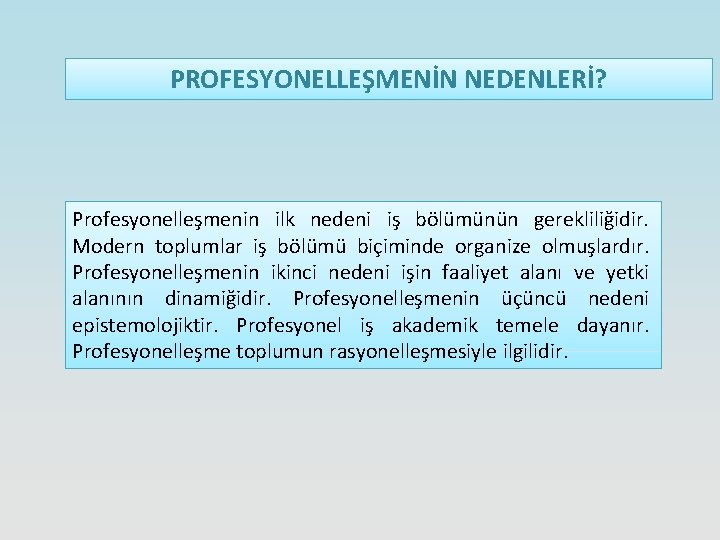 PROFESYONELLEŞMENİN NEDENLERİ?

Profesyonelleşmenin ilk nedeni iş bölümünün gerekliliğidir. Modern toplumlar iş bölümü biçiminde organize olmuşlardır. Profesyonelleşmenin ikinci nedeni işin faaliyet alanı ve yetki alanının dinamiğidir. Profesyonelleşmenin üçüncü nedeni epistemolojiktir. Profesyonel iş akademik temele dayanır. Profesyonelleşme toplumun rasyonelleşmesiyle ilgilidir.